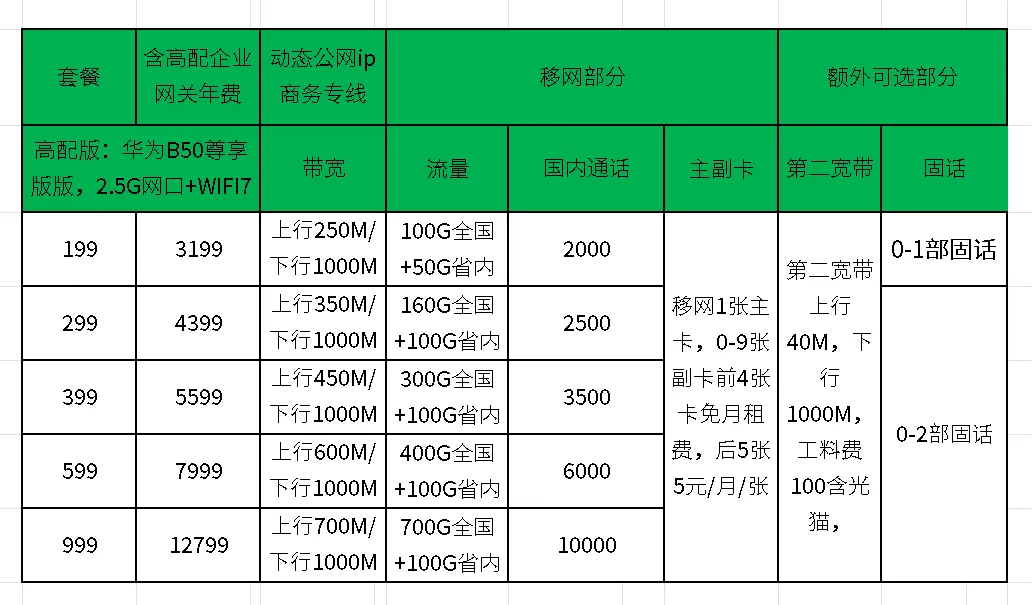 | 套餐 | 含高配企业网关年费 | 动态公网ip商务专线 | 移网部分 | | | 额外可选部分 | |
|---|---|---|---|---|---|---|---|
| 高配版：华为B50尊享版版，2.5G网口+WIFI7 | | 带宽 | 流量 | 国内通话 | 主副卡 | 第二宽带 | 固话 |
| 199 | 3199 | 上行250M/下行1000M | 100G全国+50G省内 | 2000 | 移网1张主卡，0-9张副卡前4张卡免月租费，后5张5元/月/张 | 第二宽带上行40M，下行1000M，工料费100含光猫， | 0-1部固话 |
| 299 | 4399 | 上行350M/下行1000M | 160G全国+100G省内 | 2500 | | | 0-2部固话 |
| 399 | 5599 | 上行450M/下行1000M | 300G全国+100G省内 | 3500 | | | |
| 599 | 7999 | 上行600M/下行1000M | 400G全国+100G省内 | 6000 | | | |
| 999 | 12799 | 上行700M/下行1000M | 700G全国+100G省内 | 10000 | | | |